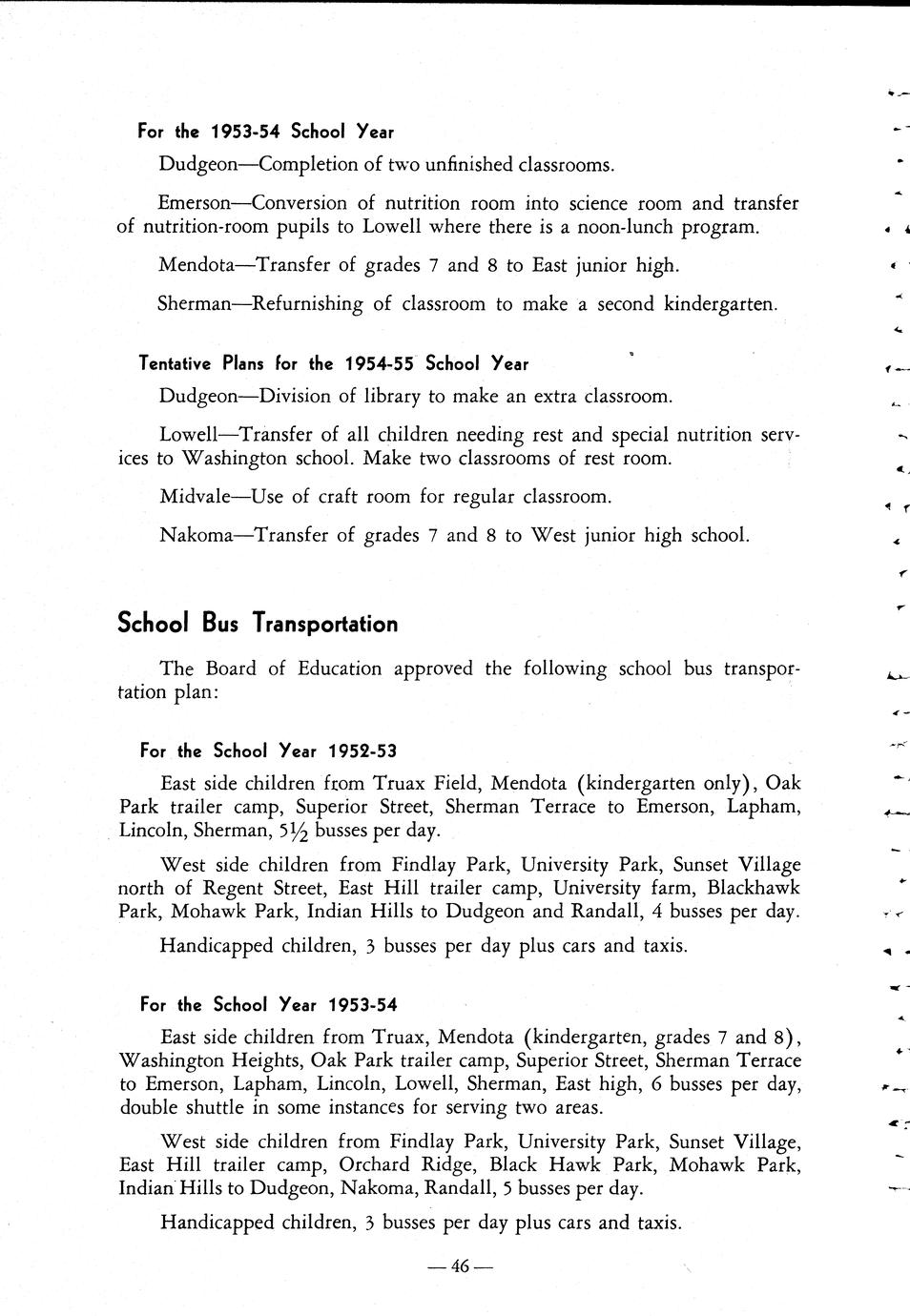 For the 1953-54 School Year

Dudgeon—Completion of two unfinished classrooms.

Emerson—Conversion of nutrition room into science room and transfer of nutrition-room pupils to Lowell where there is a noon-lunch program.

Mendota—Transfer of grades 7 and 8 to East junior high.

Sherman—Refurnishing of classroom to make a second kindergarten.

Tentative Plans for the 1954-55 School Year

Dudgeon—Division of library to make an extra classroom.

Lowell—Transfer of all children needing rest and special nutrition services to Washington school. Make two classrooms of rest room.

Midvale—Use of craft room for regular classroom.

Nakoma—Transfer of grades 7 and 8 to West junior high school.

School Bus Transportation

The Board of Education approved the following school bus transportation plan:

For the School Year 1952-53

East side children from Truax Field, Mendota (kindergarten only), Oak Park trailer camp, Superior Street, Sherman Terrace to Emerson, Lapham, Lincoln, Sherman, $5\frac{1}{2}$ busses per day.

West side children from Findlay Park, University Park, Sunset Village north of Regent Street, East Hill trailer camp, University farm, Blackhawk Park, Mohawk Park, Indian Hills to Dudgeon and Randall, 4 busses per day.

Handicapped children, 3 busses per day plus cars and taxis.

For the School Year 1953-54

East side children from Truax, Mendota (kindergarten, grades 7 and 8), Washington Heights, Oak Park trailer camp, Superior Street, Sherman Terrace to Emerson, Lapham, Lincoln, Lowell, Sherman, East high, 6 busses per day, double shuttle in some instances for serving two areas.

West side children from Findlay Park, University Park, Sunset Village, East Hill trailer camp, Orchard Ridge, Black Hawk Park, Mohawk Park, Indian Hills to Dudgeon, Nakoma, Randall, 5 busses per day.

Handicapped children, 3 busses per day plus cars and taxis.

— 46 —